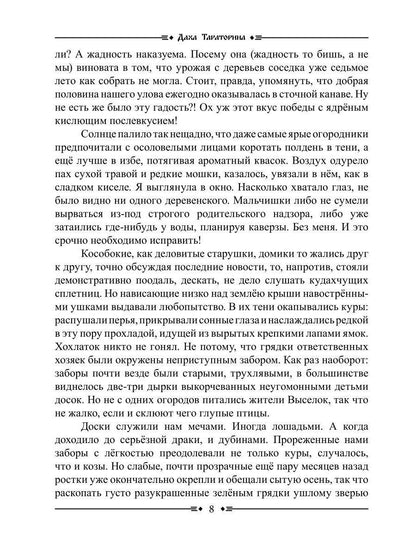 Даха Тараторина

ли? А жадность наказуема. Посему она (жадность то бишь, а не мы) виновата в том, что урожая с деревьев соседка уже седьмое лето как собрать не могла. Стоит, правда, упомянуть, что добрая половина нашего улова ежегодно оказывалась в сточной канаве. Ну не есть же было эту гадость?! Ох уж этот вкус победы с ядрёным кислющим послевкусием!

Солнце палило так нещадно, что даже самые ярые огородники предпочитали с осоловелыми лицами коротать полдень в тени, а ещё лучше в избе, потягивая ароматный квасок. Воздух одурело пах сухой травой и редкие мошки, казалось, увязали в нём, как в сладком киселе. Я выглянула в окно. Насколько хватало глаз, не было видно ни одного деревенского. Мальчишки либо не сумели вырваться из-под строгого родительского надзора, либо уже затаились где-нибудь у воды, планируя каверзы. Без меня. И это срочно необходимо исправить!

Кособокие, как деловитые старушки, домики то жались друг к другу, точно обсуждая последние новости, то, напротив, стояли демонстративно поодаль, дескать, не дело слушать кудахчущих сплетниц. Но нависающие низко над землёю крыши навострёнными ушками выдавали любопытство. В их тени окапывались куры: распушали перья, прикрывали сонные глаза и наслаждались редкой в эту пору прохладой, идущей из вырытых крепкими лапами ямок. Хохлаток никто не гонял. Не потому, что грядки ответственных хозяек были окружены неприступным забором. Как раз наоборот: заборы почти везде были старыми, трухлявыми, в большинстве виднелось две-три дырки выкорчеванных неугомонными детьми досок. Но не с одних огородов питались жители Выселок, так что не жалко, если и склюют чего глупые птицы.

Доски служили нам мечами. Иногда лошадьми. А когда доходило до серьёзной драки, и дубинами. Прореженные нами заборы с лёгкостью преодолевали не только куры, случалось, что и козы. Но слабые, почти прозрачные ещё пару месяцев назад ростки уже окончательно окрепли и обещали сытую осень, так что раскопать густо разукрашенные зелёным грядки ушлому зверью

8